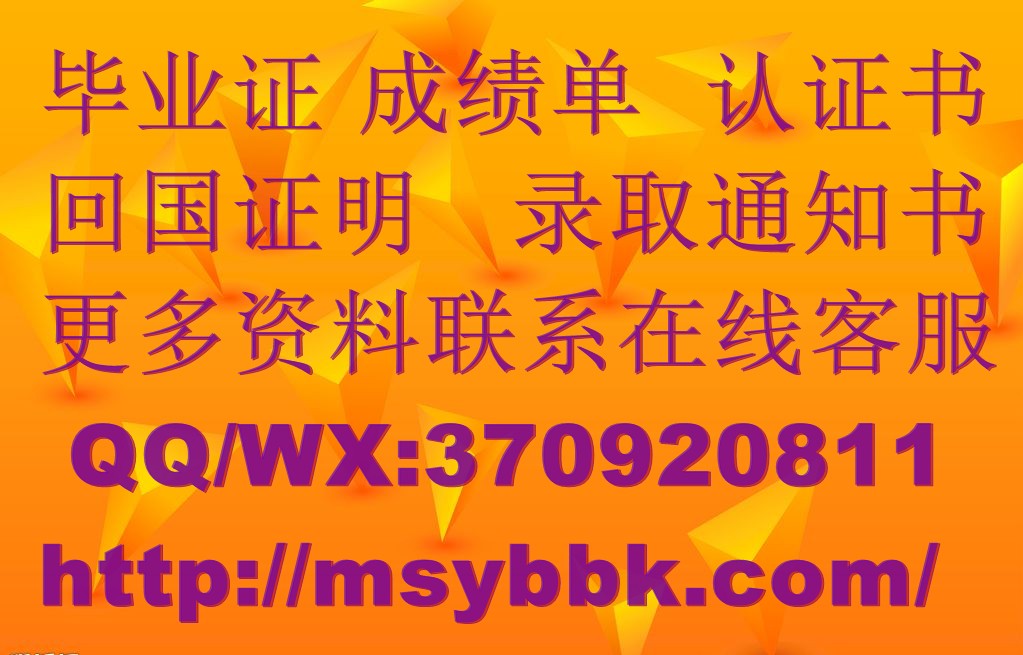 毕业证 成绩单 认证书
回国证明 录取通知书
更多资料联系在线客服
QQ/WX:370920811
http://msybbk.com/